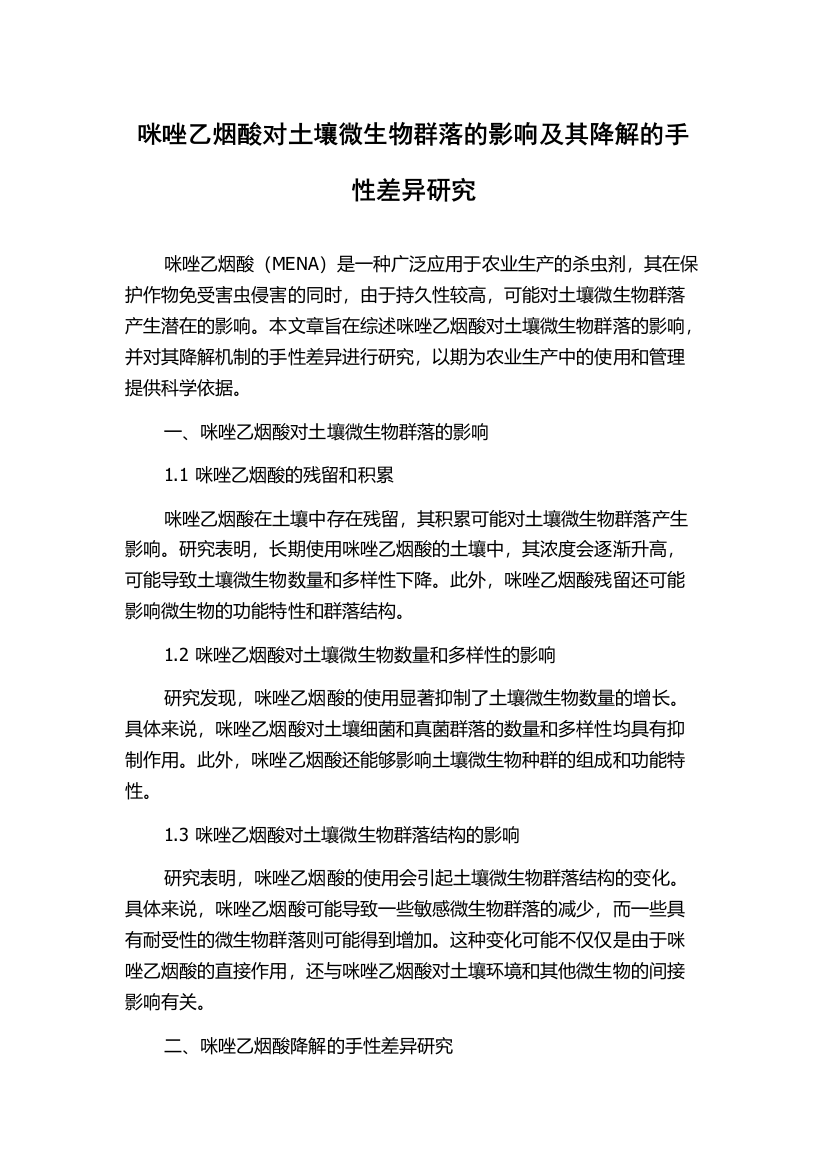 咪唑乙烟酸对土壤微生物群落的影响及其降解的手性差异研究

咪唑乙烟酸（MENA）是一种广泛应用于农业生产的杀虫剂，其在保护作物免受害虫侵害的同时，由于持久性较高，可能对土壤微生物群落产生潜在的影响。本文章旨在综述咪唑乙烟酸对土壤微生物群落的影响，并对其降解机制的手性差异进行研究，以期为农业生产中的使用和管理提供科学依据。

一、咪唑乙烟酸对土壤微生物群落的影响

1.1 咪唑乙烟酸的残留和积累

咪唑乙烟酸在土壤中存在残留，其积累可能对土壤微生物群落产生影响。研究表明，长期使用咪唑乙烟酸的土壤中，其浓度会逐渐升高，可能导致土壤微生物数量和多样性下降。此外，咪唑乙烟酸残留还可能影响微生物的功能特性和群落结构。

1.2 咪唑乙烟酸对土壤微生物数量和多样性的影响

研究发现，咪唑乙烟酸的使用显著抑制了土壤微生物数量的增长。具体来说，咪唑乙烟酸对土壤细菌和真菌群落的数量和多样性均具有抑制作用。此外，咪唑乙烟酸还能够影响土壤微生物种群的组成和功能特性。

1.3 咪唑乙烟酸对土壤微生物群落结构的影响

研究表明，咪唑乙烟酸的使用会引起土壤微生物群落结构的变化。具体来说，咪唑乙烟酸可能导致一些敏感微生物群落的减少，而一些具有耐受性的微生物群落则可能得到增加。这种变化可能不仅仅是由于咪唑乙烟酸的直接作用，还与咪唑乙烟酸对土壤环境和其他微生物的间接影响有关。

二、咪唑乙烟酸降解的手性差异研究